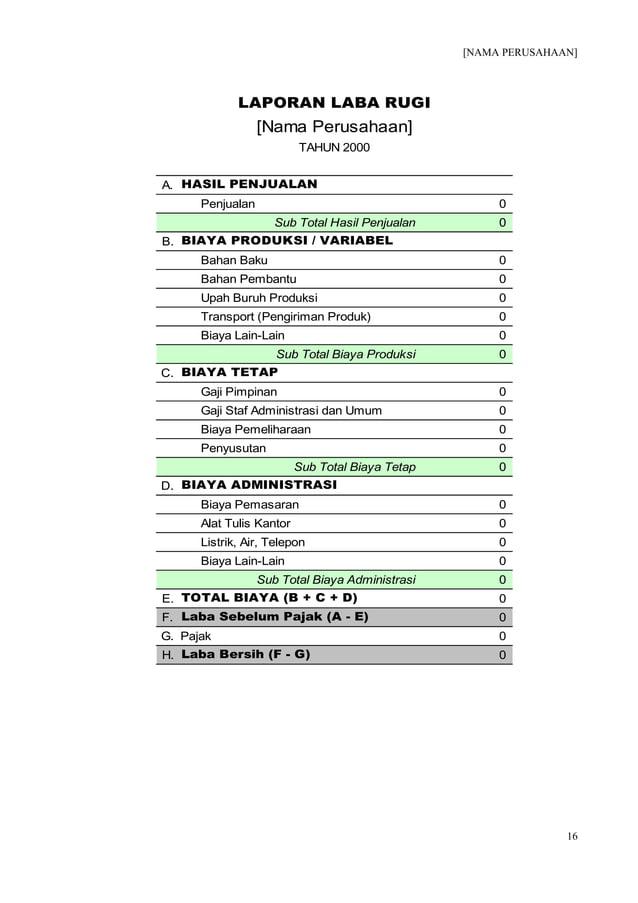 [NAMA PERUSAHAAN]

LAPORAN LABA RUGI
[Nama Perusahaan]
TAHUN 2000

| | | |
|---|---|---|
| A. | HASIL PENJUALAN | |
| | Penjualan | 0 |
| | Sub Total Hasil Penjualan | 0 |
| B. | BIAYA PRODUKSI / VARIABEL | |
| | Bahan Baku | 0 |
| | Bahan Pembantu | 0 |
| | Upah Buruh Produksi | 0 |
| | Transport (Pengiriman Produk) | 0 |
| | Biaya Lain-Lain | 0 |
| | Sub Total Biaya Produksi | 0 |
| C. | BIAYA TETAP | |
| | Gaji Pimpinan | 0 |
| | Gaji Staf Administrasi dan Umum | 0 |
| | Biaya Pemeliharaan | 0 |
| | Penyusutan | 0 |
| | Sub Total Biaya Tetap | 0 |
| D. | BIAYA ADMINISTRASI | |
| | Biaya Pemasaran | 0 |
| | Alat Tulis Kantor | 0 |
| | Listrik, Air, Telepon | 0 |
| | Biaya Lain-Lain | 0 |
| | Sub Total Biaya Administrasi | 0 |
| E. | TOTAL BIAYA (B + C + D) | 0 |
| F. | Laba Sebelum Pajak (A - E) | 0 |
| G. | Pajak | 0 |
| H. | Laba Bersih (F - G) | 0 |

16